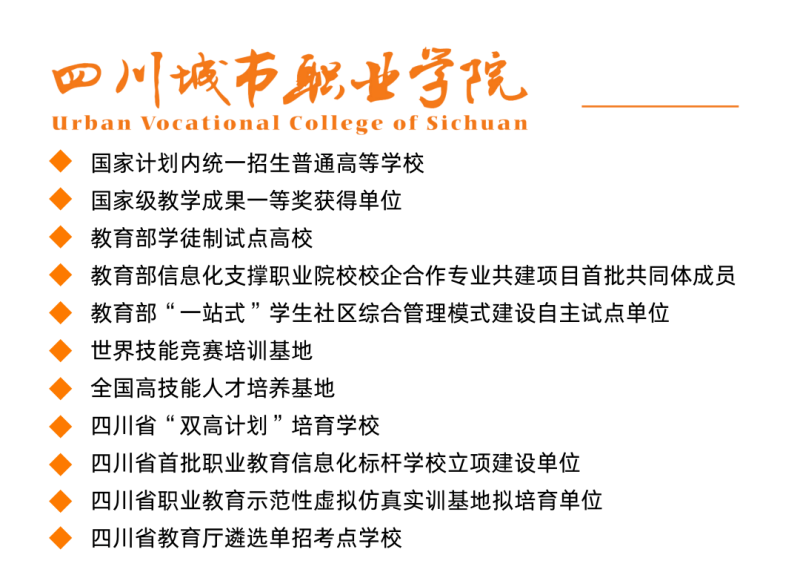 四川城市职业学院
Urban Vocational College of Sichuan

◆ 国家计划内统一招生普通高等学校
◆ 国家级教学成果一等奖获得单位
◆ 教育部学徒制试点高校
◆ 教育部信息化支撑职业院校校企合作专业共建项目首批共同体成员
◆ 教育部“一站式”学生社区综合管理模式建设自主试点单位
◆ 世界技能竞赛培训基地
◆ 全国高技能人才培养基地
◆ 四川省“双高计划”培育学校
◆ 四川省首批职业教育信息化标杆学校立项建设单位
◆ 四川省职业教育示范性虚拟仿真实训基地拟培育单位
◆ 四川省教育厅遴选单招考点学校